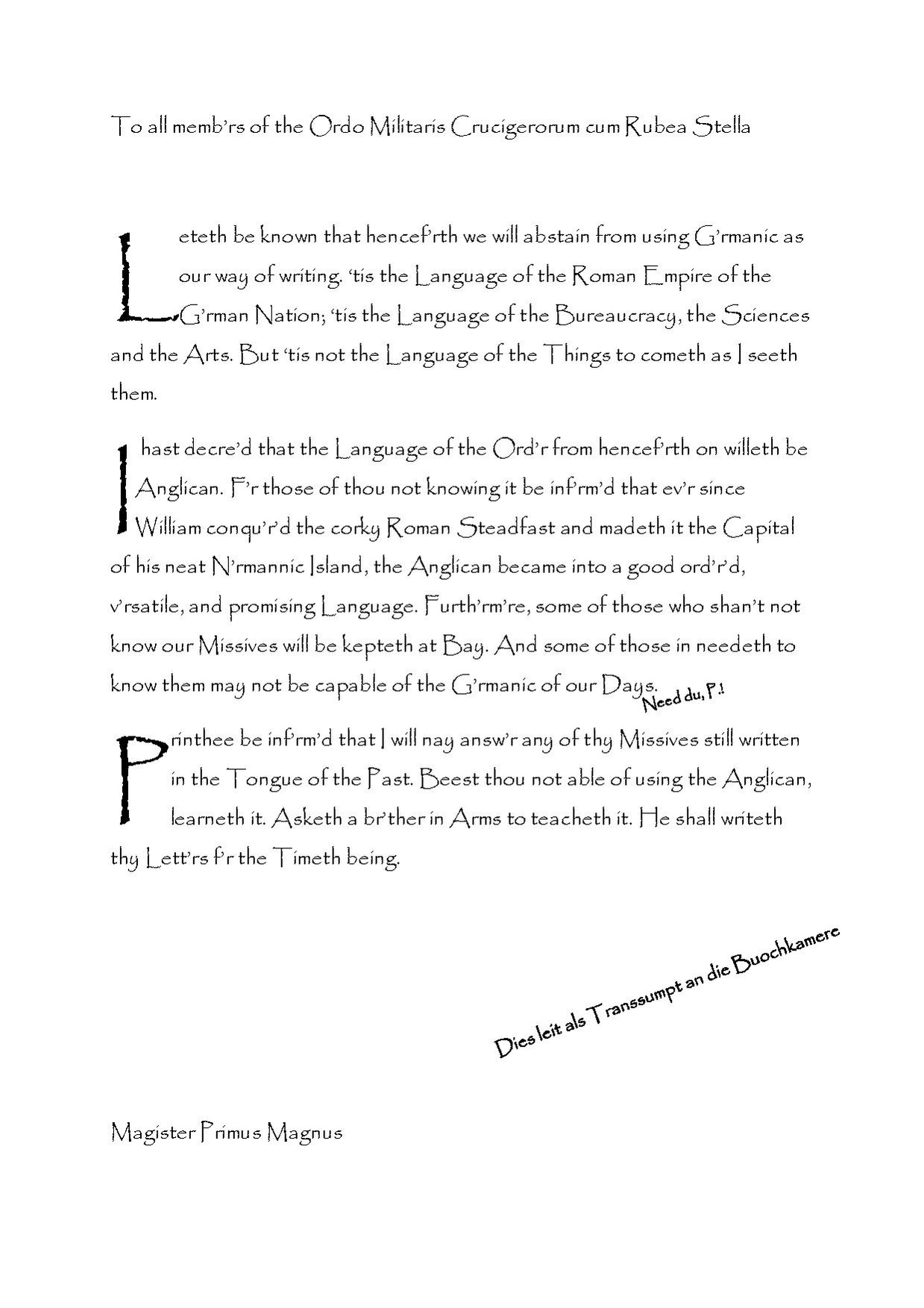 To all memb'rs of the Ordo Militaris Crucigerorum cum Rubea Stella

Leteth be known that hencef'rth we will abstain from using G'rmanic as our way of writing. 'tis the Language of the Roman Empire of the G'rman Nation; 'tis the Language of the Bureaucracy, the Sciences and the Arts. But 'tis not the Language of the Things to cometh as I seeth them.

I hast decre'd that the Language of the Ord'r from hencef'rth on willeth be Anglican. F'r those of thou not knowing it be inf'rm'd that ev'r since William conqu'r'd the corky Roman Steadfast and madeth it the Capital of his neat N'rmannic Island, the Anglican became into a good ord'r'd, v'rsatile, and promising Language. Furth'rm're, some of those who shan't not know our Missives will be kepteth at Bay. And some of those in needeth to know them may not be capable of the G'rmanic of our Days.

Need du, P.!

Printhee be inf'rm'd that I will nay answ'r any of thy Missives still written in the Tongue of the Past. Beest thou not able of using the Anglican, learneth it. Asketh a br'ther in Arms to teacheth it. He shall writeth thy Lett'rs f'r the Timeth being.

Dies leit als Transsumpt an die Buochkamere

Magister Primus Magnus